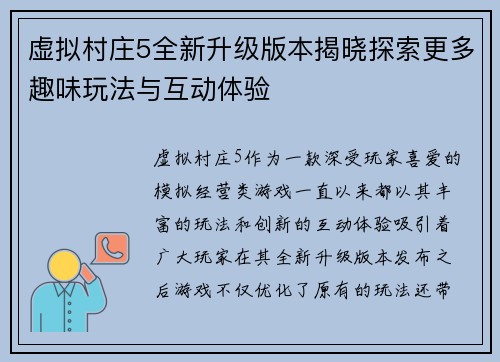 虚拟村庄5全新升级版本揭晓探索更多趣味玩法与互动体验

虚拟村庄5作为一款深受玩家喜爱的模拟经营类游戏一直以来都以其丰富的玩法和创新的互动体验吸引着广大玩家在其全新升级版本发布之后游戏不仅优化了原有的玩法还带